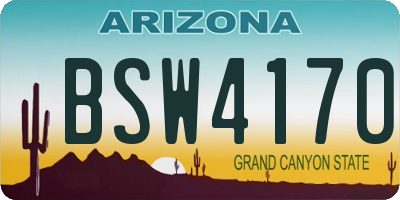 ARIZONA

BSW4170

GRAND CANYON STATE